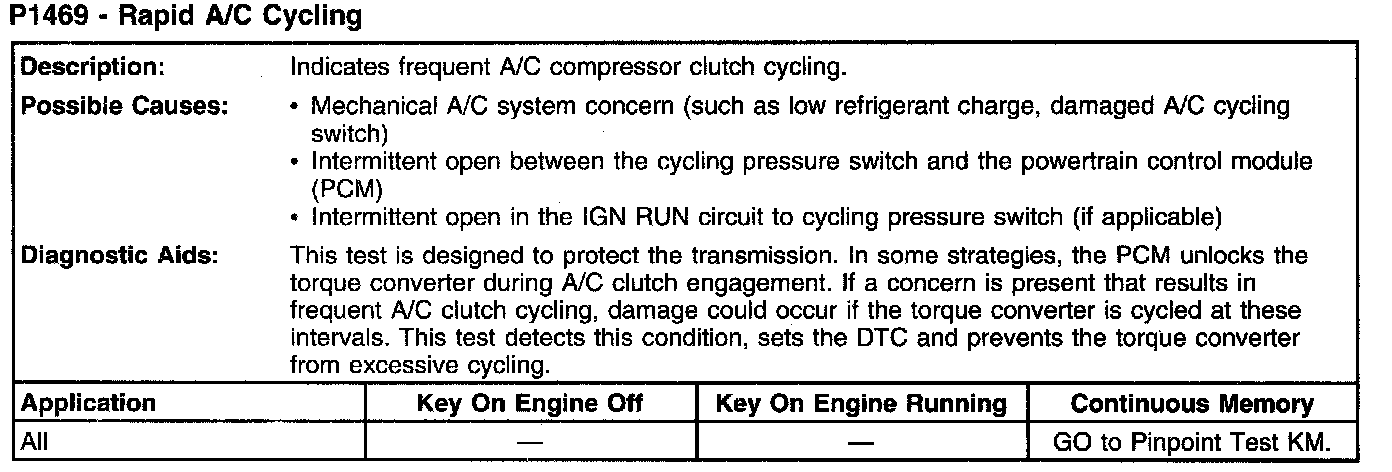 P1469 - Rapid A/C Cycling

Description:
Indicates frequent A/C compressor clutch cycling.

Possible Causes:
• Mechanical A/C system concern (such as low refrigerant charge, damaged A/C cycling switch)
• Intermittent open between the cycling pressure switch and the powertrain control module (PCM)
• Intermittent open in the IGN RUN circuit to cycling pressure switch (if applicable)

Diagnostic Aids:
This test is designed to protect the transmission. In some strategies, the PCM unlocks the torque converter during A/C clutch engagement. If a concern is present that results in frequent A/C clutch cycling, damage could occur if the torque converter is cycled at these intervals. This test detects this condition, sets the DTC and prevents the torque converter from excessive cycling.

| Application | Key On Engine Off | Key On Engine Running | Continuous Memory |
|---|---|---|---|
| All | — | — | GO to Pinpoint Test KM. |